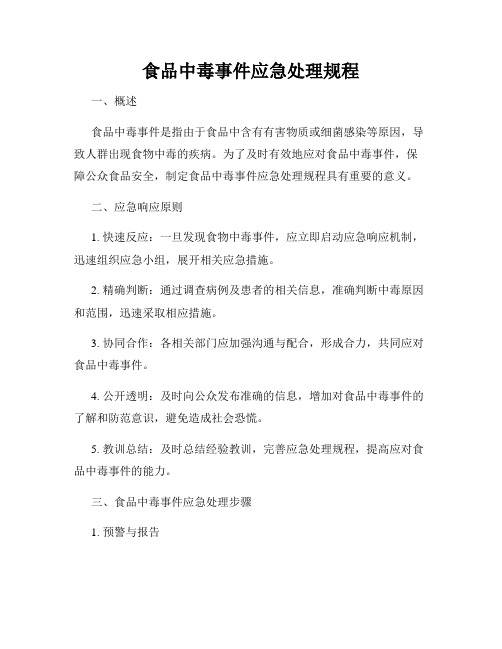 食品中毒事件应急处理规程

一、概述

食品中毒事件是指由于食品中含有有害物质或细菌感染等原因，导致人群出现食物中毒的疾病。为了及时有效地应对食品中毒事件，保障公众食品安全，制定食品中毒事件应急处理规程具有重要的意义。

二、应急响应原则

1. 快速反应：一旦发现食物中毒事件，应立即启动应急响应机制，迅速组织应急小组，展开相关应急措施。

2. 精确判断：通过调查病例及患者的相关信息，准确判断中毒原因和范围，迅速采取相应措施。

3. 协同合作：各相关部门应加强沟通与配合，形成合力，共同应对食品中毒事件。

4. 公开透明：及时向公众发布准确的信息，增加对食品中毒事件的了解和防范意识，避免造成社会恐慌。

5. 教训总结：及时总结经验教训，完善应急处理规程，提高应对食品中毒事件的能力。

三、食品中毒事件应急处理步骤

1. 预警与报告